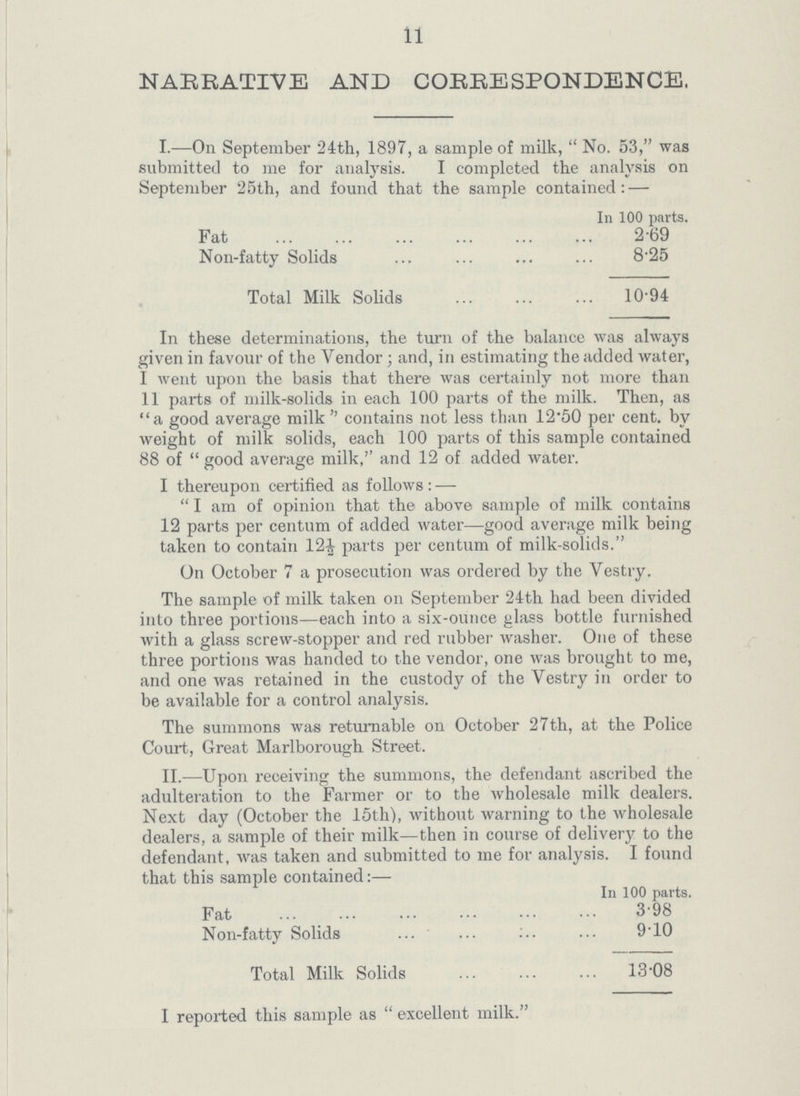 11

NARRATIVE AND CORRESPONDENCE.

I.—On September 24th, 1897, a sample of milk, "No. 53," was submitted to me for analysis. I completed the analysis on September 25th, and found that the sample contained:—

| | In 100 parts. |
|---|---|
| Fat ... ... ... ... ... ... | 2·69 |
| Non-fatty Solids ... ... ... ... | 8·25 |
| Total Milk Solids ... ... ... | 10·94 |

In these determinations, the turn of the balance was always given in favour of the Vendor; and, in estimating the added water, I went upon the basis that there was certainly not more than 11 parts of milk-solids in each 100 parts of the milk. Then, as "a good average milk" contains not less than 12·50 per cent. by weight of milk solids, each 100 parts of this sample contained 88 of "good average milk," and 12 of added water.

I thereupon certified as follows:—

"I am of opinion that the above sample of milk contains 12 parts per centum of added water—good average milk being taken to contain $12\frac{1}{2}$ parts per centum of milk-solids."

On October 7 a prosecution was ordered by the Vestry.

The sample of milk taken on September 24th had been divided into three portions—each into a six-ounce glass bottle furnished with a glass screw-stopper and red rubber washer. One of these three portions was handed to the vendor, one was brought to me, and one was retained in the custody of the Vestry in order to be available for a control analysis.

The summons was returnable on October 27th, at the Police Court, Great Marlborough Street.

II.—Upon receiving the summons, the defendant ascribed the adulteration to the Farmer or to the wholesale milk dealers. Next day (October the 15th), without warning to the wholesale dealers, a sample of their milk—then in course of delivery to the defendant, was taken and submitted to me for analysis. I found that this sample contained:—

| | In 100 parts. |
|---|---|
| Fat ... ... ... ... ... ... | 3·98 |
| Non-fatty Solids ... ... ... ... | 9·10 |
| Total Milk Solids ... ... ... | 13·08 |

I reported this sample as "excellent milk."